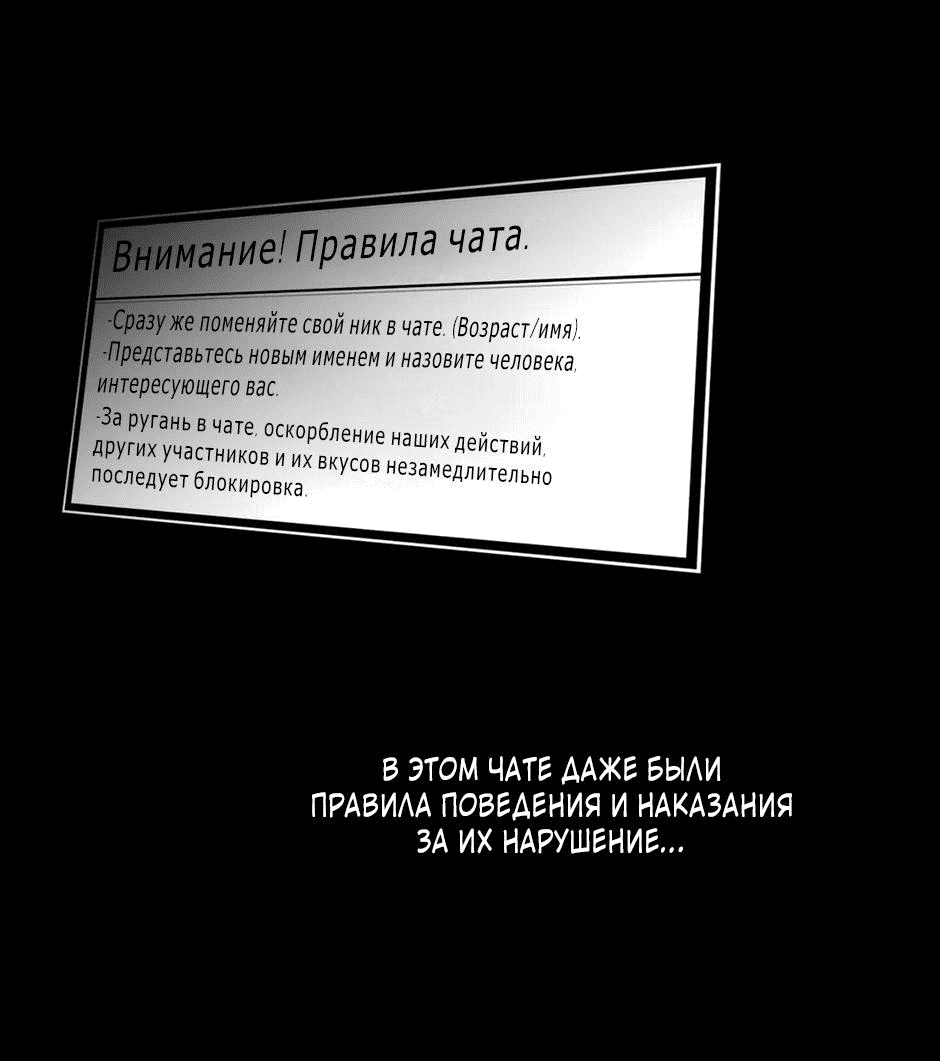 Внимание! Правила чата.

-Сразу же поменяйте свой ник в чате. (Возраст/имя).
-Представьтесь новым именем и назовите человека, интересующего вас.
-За ругань в чате, оскорбление наших действий, других участников и их вкусов незамедлительно последует блокировка.

В ЭТОМ ЧАТЕ ДАЖЕ БЫЛИ ПРАВИЛА ПОВЕДЕНИЯ И НАКАЗАНИЯ ЗА ИХ НАРУШЕНИЕ...